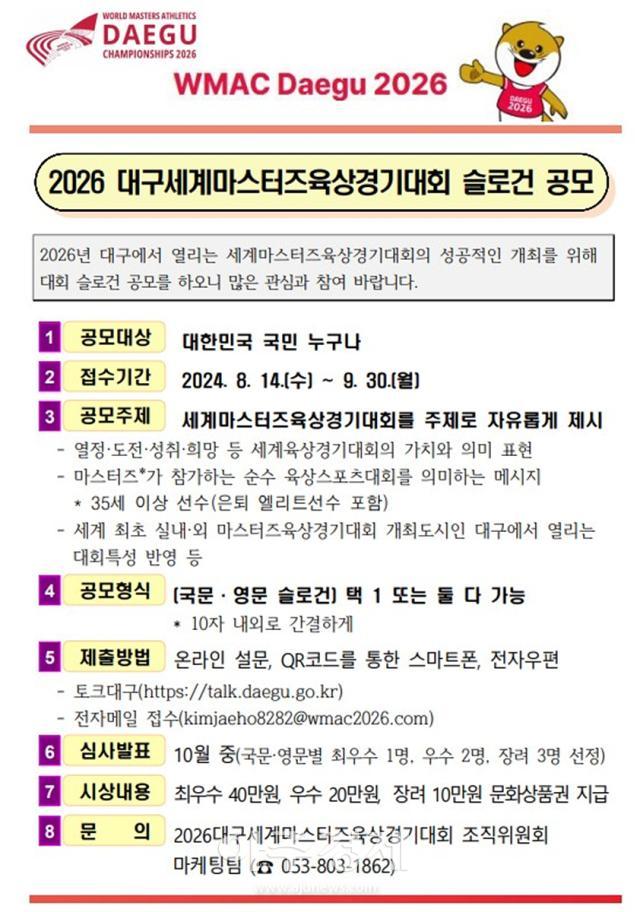 WORLD MASTERS ATHLETICS
DAEGU
CHAMPIONSHIPS 2026

WMAC Daegu 2026

DAEGU 2026

2026 대구세계마스터즈육상경기대회 슬로건 공모

2026년 대구에서 열리는 세계마스터즈육상경기대회의 성공적인 개최를 위해 대회 슬로건 공모를 하오니 많은 관심과 참여 바랍니다.

1 공모대상 대한민국 국민 누구나

2 접수기간 2024. 8. 14.(수) ~ 9. 30.(월)

3 공모주제 세계마스터즈육상경기대회를 주제로 자유롭게 제시

- 열정·도전·성취·희망 등 세계육상경기대회의 가치와 의미 표현
- 마스터즈*가 참가하는 순수 육상스포츠대회를 의미하는 메시지
 * 35세 이상 선수(은퇴 엘리트선수 포함)
- 세계 최초 실내·외 마스터즈육상경기대회 개최도시인 대구에서 열리는 대회특성 반영 등

4 공모형식 (국문 · 영문 슬로건) 택 1 또는 둘 다 가능
 * 10자 내외로 간결하게

5 제출방법 온라인 설문, QR코드를 통한 스마트폰, 전자우편

- 토크대구(https://talk.daegu.go.kr)
- 전자메일 접수(kimjaeho8282@wmac2026.com)

6 심사발표 10월 중(국문·영문별 최우수 1명, 우수 2명, 장려 3명 선정)

7 시상내용 최우수 40만원, 우수 20만원, 장려 10만원 문화상품권 지급

8 문 의 2026대구세계마스터즈육상경기대회 조직위원회 마케팅팀 (☎ 053-803-1862)